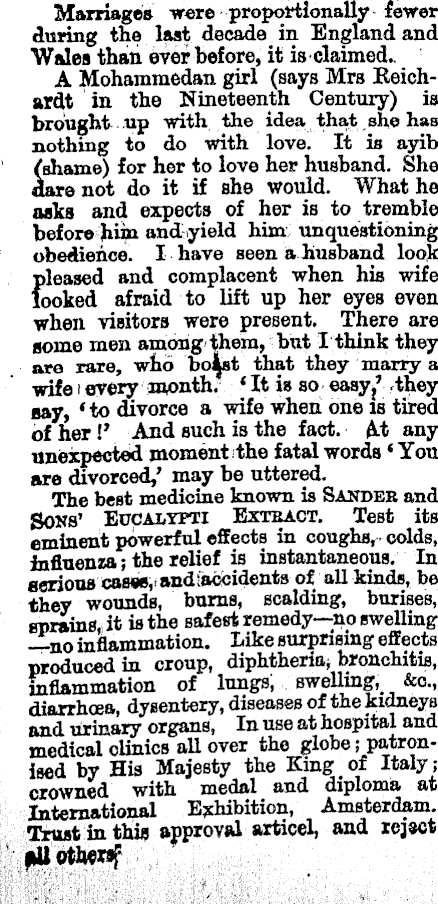 Marriages were proportionally fewer during the last decade in England and Wales than ever before, it is claimed.

A Mohammedan girl (says Mrs Reichardt in the Nineteenth Century) is brought up with the idea that she has nothing to do with love. It is ayib (shame) for her to love her husband. She dare not do it if she would. What he asks and expects of her is to tremble before him and yield him unquestioning obedience. I have seen a husband look pleased and complacent when his wife looked afraid to lift up her eyes even when visitors were present. There are some men among them, but I think they are rare, who boast that they marry a wife every month. 'It is so easy,' they say, 'to divorce a wife when one is tired of her!' And such is the fact. At any unexpected moment the fatal words 'You are divorced,' may be uttered.

The best medicine known is SANDER and SONS' EUCALYPTI EXTRACT. Test its eminent powerful effects in coughs, colds, influenza; the relief is instantaneous. In serious cases, and accidents of all kinds, be they wounds, burns, scalding, burises, sprains, it is the safest remedy—no swelling—no inflammation. Like surprising effects produced in croup, diphtheria, bronchitis, inflammation of lungs, swelling, &c., diarrhœa, dysentery, diseases of the kidneys and urinary organs, In use at hospital and medical clinics all over the globe; patronised by His Majesty the King of Italy; crowned with medal and diploma at International Exhibition, Amsterdam. Trust in this approval articel, and reject all others.